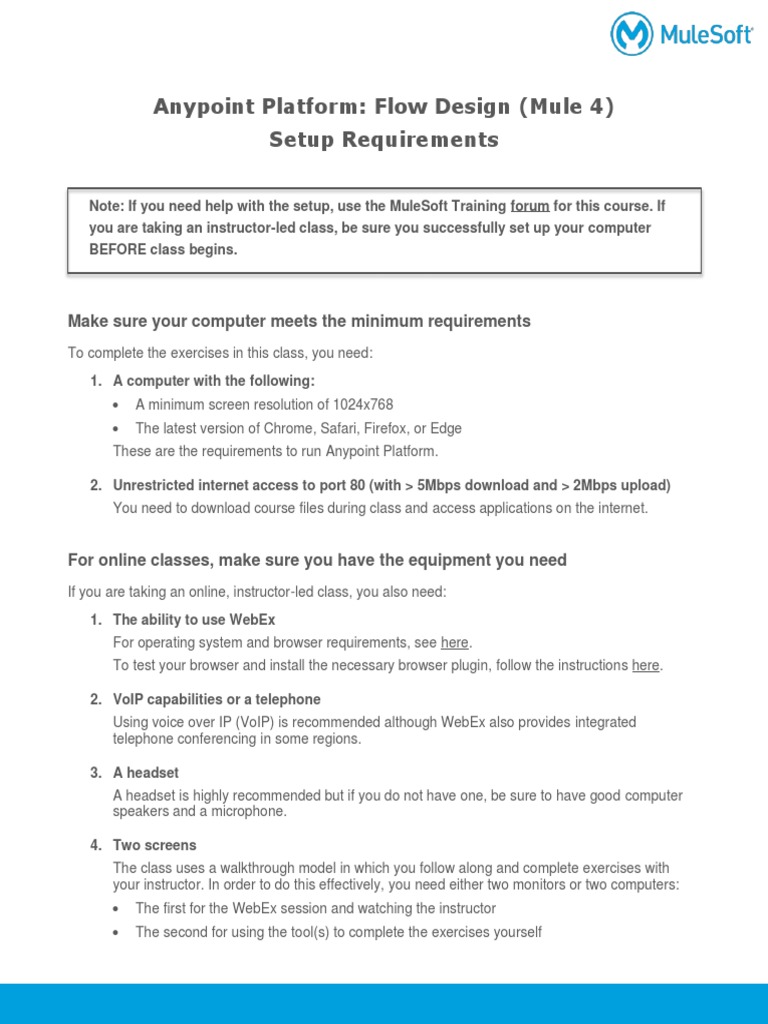 MuleSoft

Anypoint Platform: Flow Design (Mule 4)
Setup Requirements

Note: If you need help with the setup, use the MuleSoft Training forum for this course. If you are taking an instructor-led class, be sure you successfully set up your computer BEFORE class begins.

Make sure your computer meets the minimum requirements

To complete the exercises in this class, you need:

1. A computer with the following:
• A minimum screen resolution of 1024x768
• The latest version of Chrome, Safari, Firefox, or Edge
These are the requirements to run Anypoint Platform.

2. Unrestricted internet access to port 80 (with > 5Mbps download and > 2Mbps upload)
You need to download course files during class and access applications on the internet.

For online classes, make sure you have the equipment you need

If you are taking an online, instructor-led class, you also need:

1. The ability to use WebEx
For operating system and browser requirements, see here.
To test your browser and install the necessary browser plugin, follow the instructions here.

2. VoIP capabilities or a telephone
Using voice over IP (VoIP) is recommended although WebEx also provides integrated telephone conferencing in some regions.

3. A headset
A headset is highly recommended but if you do not have one, be sure to have good computer speakers and a microphone.

4. Two screens
The class uses a walkthrough model in which you follow along and complete exercises with your instructor. In order to do this effectively, you need either two monitors or two computers:
• The first for the WebEx session and watching the instructor
• The second for using the tool(s) to complete the exercises yourself